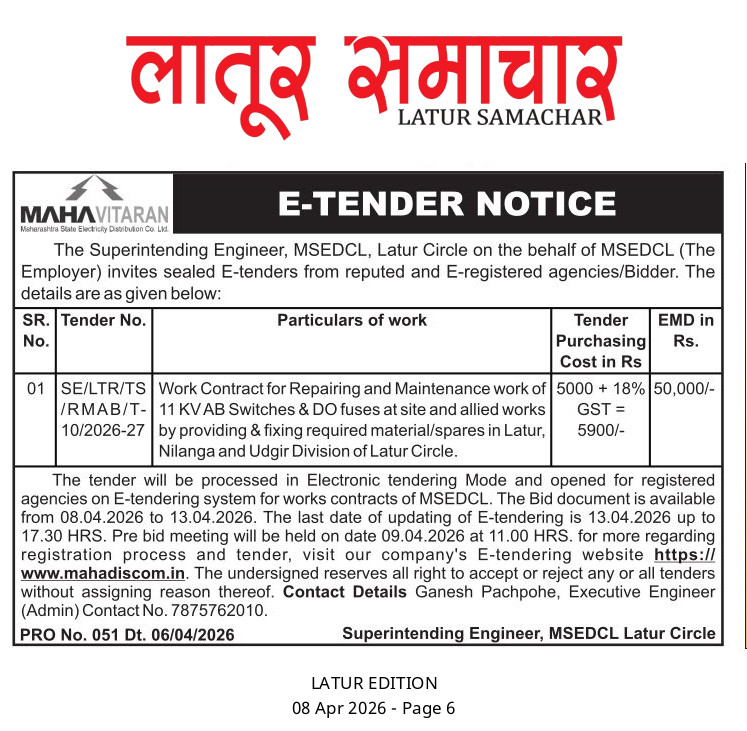 लातूर समाचार
LATUR SAMACHAR

MAHAVITARAN
Maharashtra State Electricity Distribution Co. Ltd.

E-TENDER NOTICE

The Superintending Engineer, MSEDCL, Latur Circle on the behalf of MSEDCL (The Employer) invites sealed E-tenders from reputed and E-registered agencies/Bidder. The details are as given below:

| SR. No. | Tender No. | Particulars of work | Tender Purchasing Cost in Rs | EMD in Rs. |
|---|---|---|---|---|
| 01 | SE/LTR/TS/RMAB/T-10/2026-27 | Work Contract for Repairing and Maintenance work of 11 KV AB Switches & DO fuses at site and allied works by providing & fixing required material/spares in Latur, Nilanga and Udgir Division of Latur Circle. | 5000 + 18% GST = 5900/- | 50,000/- |

The tender will be processed in Electronic tendering Mode and opened for registered agencies on E-tendering system for works contracts of MSEDCL. The Bid document is available from 08.04.2026 to 13.04.2026. The last date of updating of E-tendering is 13.04.2026 up to 17.30 HRS. Pre bid meeting will be held on date 09.04.2026 at 11.00 HRS. for more regarding registration process and tender, visit our company's E-tendering website https://www.mahadiscom.in. The undersigned reserves all right to accept or reject any or all tenders without assigning reason thereof. Contact Details Ganesh Pachpohe, Executive Engineer (Admin) Contact No. 7875762010.

PRO No. 051 Dt. 06/04/2026
Superintending Engineer, MSEDCL Latur Circle

LATUR EDITION
08 Apr 2026 - Page 6